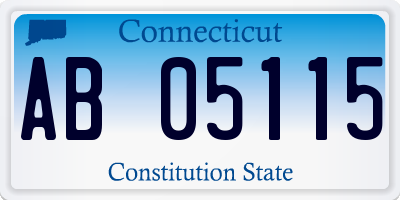 Connecticut

AB 05115

Constitution State